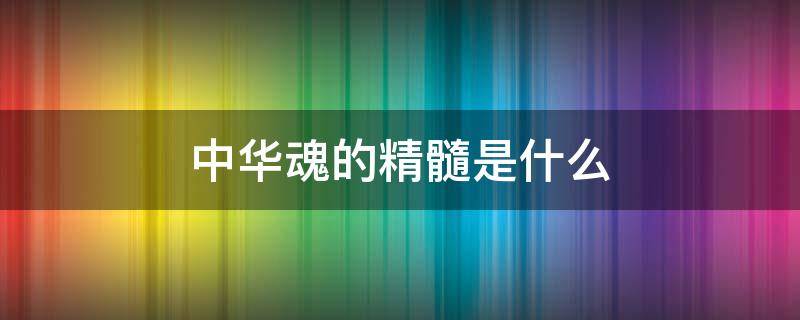 中华魂的精髓是什么